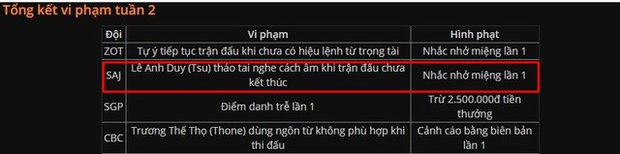 Tổng kết vi phạm tuần 2

| Đội | Vi phạm | Hình phạt |
|---|---|---|
| ZOT | Tự ý tiếp tục trận đấu khi chưa có hiệu lệnh từ trọng tài | Nhắc nhở miệng lần 1 |
| SAJ | Lê Anh Duy (Tsu) tháo tai nghe cách âm khi trận đấu chưa kết thúc | Nhắc nhở miệng lần 1 |
| SGP | Điểm danh trễ lần 1 | Trừ 2.500.000đ tiền thưởng |
| CBC | Trương Thế Thọ (Thone) dùng ngôn từ không phù hợp khi thi đấu | Cảnh cáo bằng biên bản lần 1 |